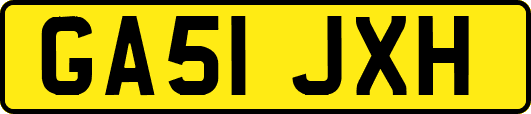 GA51 JXH